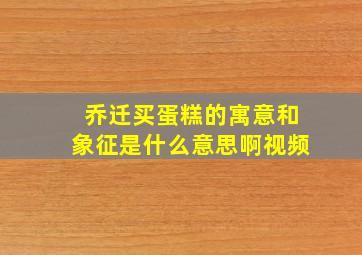 乔迁买蛋糕的寓意和象征是什么意思啊视频